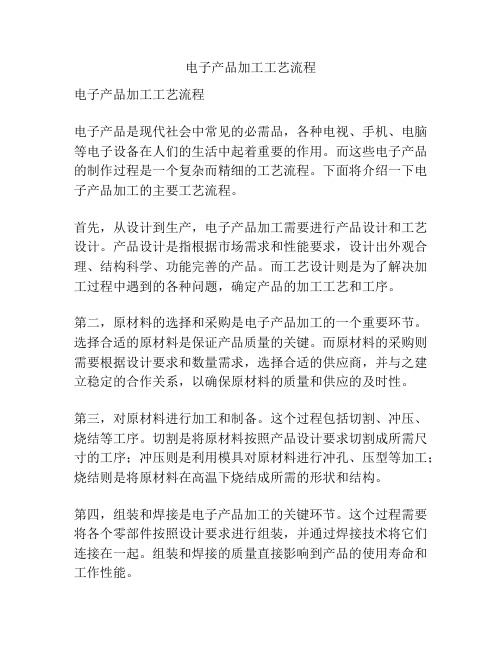 电子产品加工工艺流程

电子产品加工工艺流程

电子产品是现代社会中常见的必需品，各种电视、手机、电脑等电子设备在人们的生活中起着重要的作用。而这些电子产品的制作过程是一个复杂而精细的工艺流程。下面将介绍一下电子产品加工的主要工艺流程。

首先，从设计到生产，电子产品加工需要进行产品设计和工艺设计。产品设计是指根据市场需求和性能要求，设计出外观合理、结构科学、功能完善的产品。而工艺设计则是为了解决加工过程中遇到的各种问题，确定产品的加工工艺和工序。

第二，原材料的选择和采购是电子产品加工的一个重要环节。选择合适的原材料是保证产品质量的关键。而原材料的采购则需要根据设计要求和数量需求，选择合适的供应商，并与之建立稳定的合作关系，以确保原材料的质量和供应的及时性。

第三，对原材料进行加工和制备。这个过程包括切割、冲压、烧结等工序。切割是将原材料按照产品设计要求切割成所需尺寸的工序；冲压则是利用模具对原材料进行冲孔、压型等加工；烧结则是将原材料在高温下烧结成所需的形状和结构。

第四，组装和焊接是电子产品加工的关键环节。这个过程需要将各个零部件按照设计要求进行组装，并通过焊接技术将它们连接在一起。组装和焊接的质量直接影响到产品的使用寿命和工作性能。